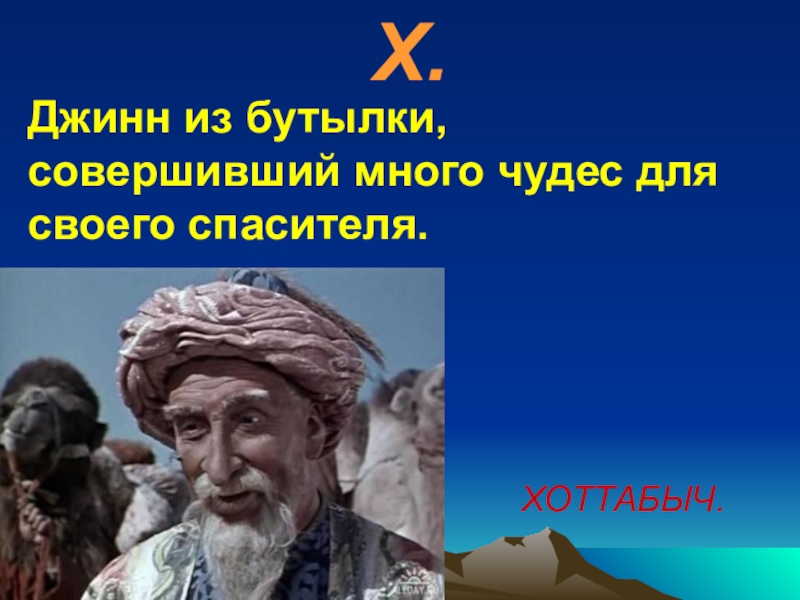 Х.

Джинн из бутылки, совершивший много чудес для своего спасителя.

ХОТТАБЫЧ.